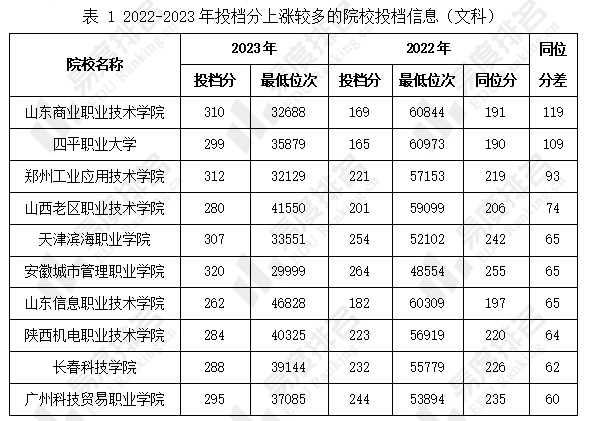 表 1 2022-2023年投档分上涨较多的院校投档信息（文科）

| 院校名称 | 2023年 | | 2022年 | | | 同位分差 |
|---|---|---|---|---|---|---|
| | 投档分 | 最低位次 | 投档分 | 最低位次 | 同位分 | |
| 山东商业职业技术学院 | 310 | 32688 | 169 | 60844 | 191 | 119 |
| 四平职业大学 | 299 | 35879 | 165 | 60973 | 190 | 109 |
| 郑州工业应用技术学院 | 312 | 32129 | 221 | 57153 | 219 | 93 |
| 山西老区职业技术学院 | 280 | 41550 | 201 | 59099 | 206 | 74 |
| 天津滨海职业学院 | 307 | 33551 | 254 | 52102 | 242 | 65 |
| 安徽城市管理职业学院 | 320 | 29999 | 264 | 48554 | 255 | 65 |
| 山东信息职业技术学院 | 262 | 46828 | 182 | 60309 | 197 | 65 |
| 陕西机电职业技术学院 | 284 | 40325 | 223 | 56919 | 220 | 64 |
| 长春科技学院 | 288 | 39144 | 232 | 55779 | 226 | 62 |
| 广州科技贸易职业学院 | 295 | 37085 | 244 | 53894 | 235 | 60 |

易度排名 EDU Ranking.cn